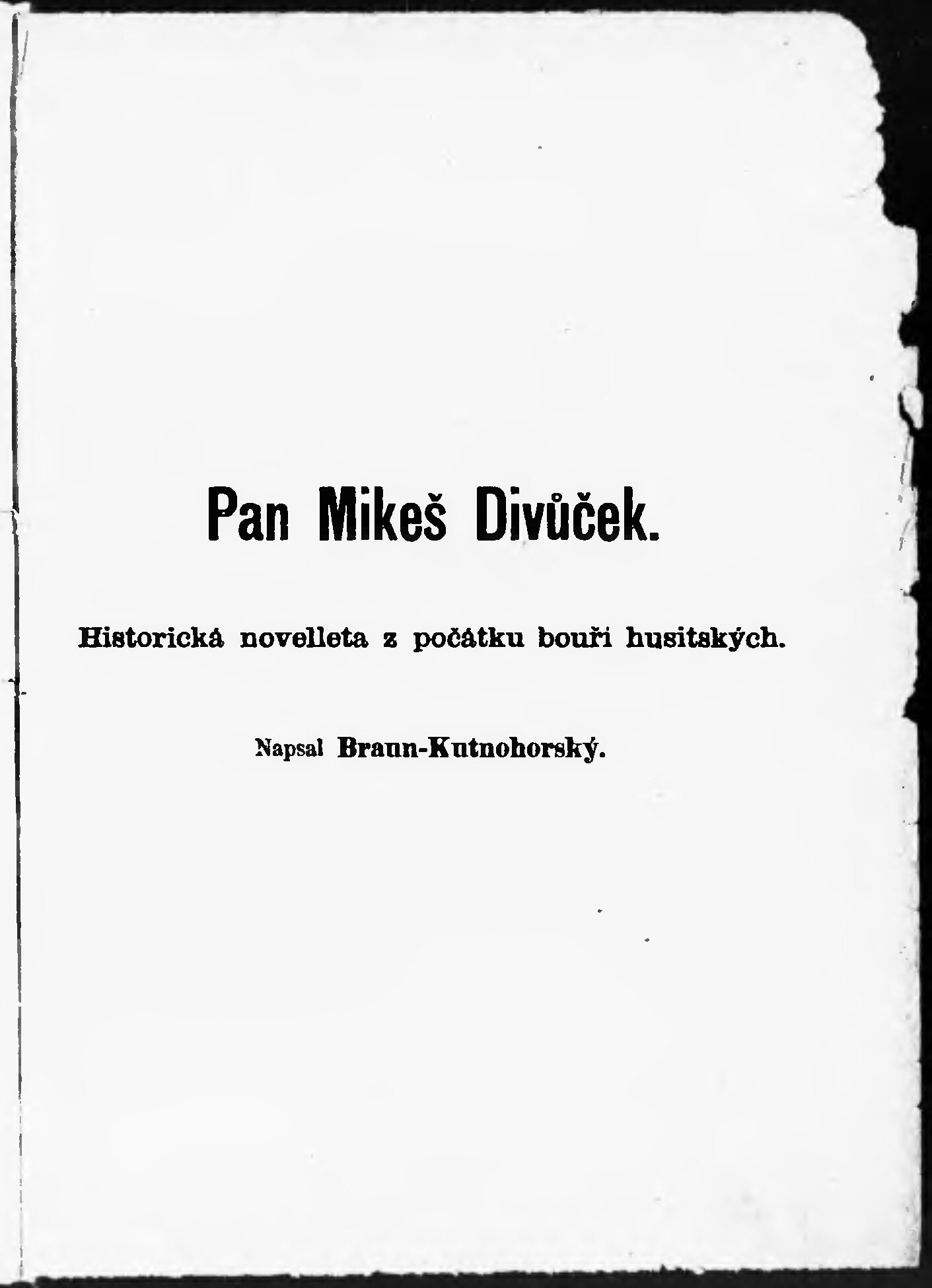 Pan Mikeš Divůček.

Historická novelleta z počátku bouři husitských.

Napsal Braun-Kutnohorský.